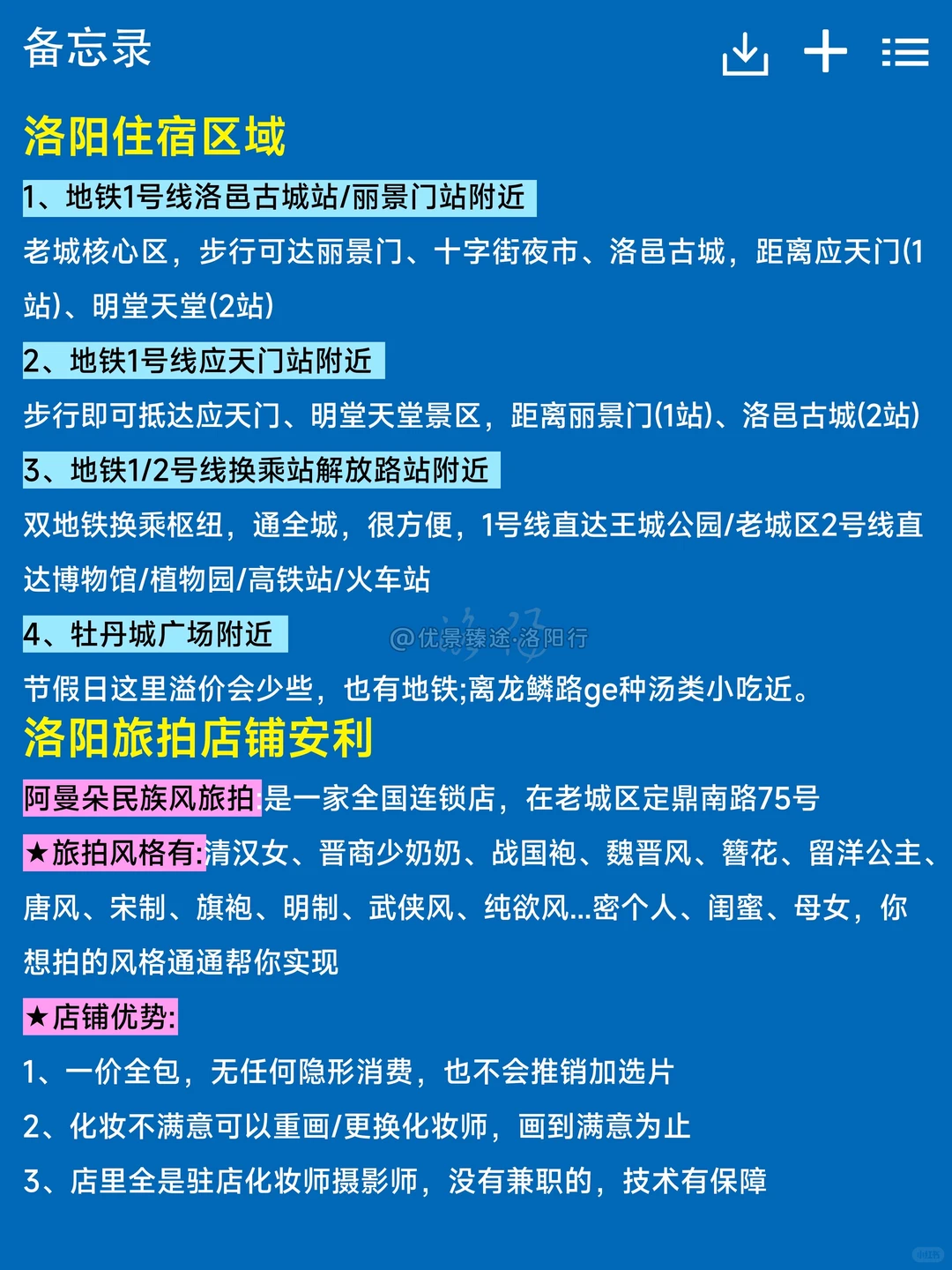 备忘录

洛阳住宿区域

1、地铁1号线洛邑古城站/丽景门站附近

老城核心区，步行可达丽景门、十字街夜市、洛邑古城，距离应天门(1站)、明堂天堂(2站)

2、地铁1号线应天门站附近

步行即可抵达应天门、明堂天堂景区，距离丽景门(1站)、洛邑古城(2站)

3、地铁1/2号线换乘站解放路站附近

双地铁换乘枢纽，通全城，很方便，1号线直达王城公园/老城区2号线直达博物馆/植物园/高铁站/火车站

4、牡丹城广场附近

@优景臻途·洛阳行

节假日这里溢价会少些，也有地铁;离龙鳞路ge种汤类小吃近。

洛阳旅拍店铺安利

阿曼朵民族风旅拍是一家全国连锁店，在老城区定鼎南路75号

★旅拍风格有:清汉女、晋商少奶奶、战国袍、魏晋风、簪花、留洋公主、唐风、宋制、旗袍、明制、武侠风、纯欲风...密个人、闺蜜、母女，你想拍的风格通通帮你实现

★店铺优势:

1、一价全包，无任何隐形消费，也不会推销加选片

2、化妆不满意可以重画/更换化妆师，画到满意为止

3、店里全是驻店化妆师摄影师，没有兼职的，技术有保障